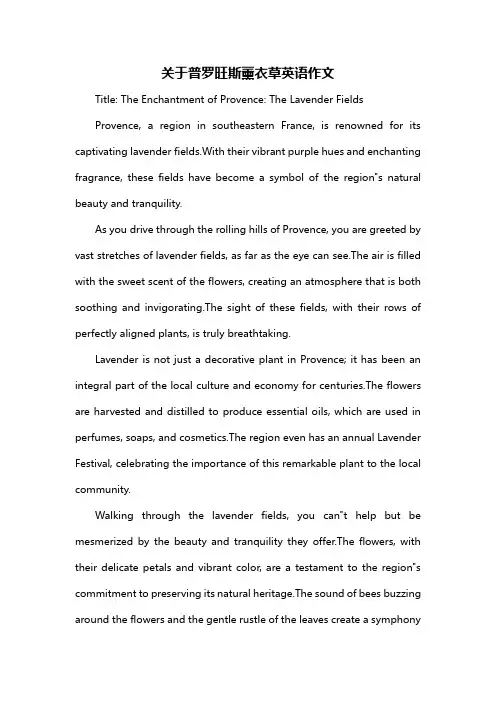 关于普罗旺斯薰衣草英语作文

Title: The Enchantment of Provence: The Lavender Fields

Provence, a region in southeastern France, is renowned for its captivating lavender fields.With their vibrant purple hues and enchanting fragrance, these fields have become a symbol of the region"s natural beauty and tranquility.

As you drive through the rolling hills of Provence, you are greeted by vast stretches of lavender fields, as far as the eye can see.The air is filled with the sweet scent of the flowers, creating an atmosphere that is both soothing and invigorating.The sight of these fields, with their rows of perfectly aligned plants, is truly breathtaking.

Lavender is not just a decorative plant in Provence; it has been an integral part of the local culture and economy for centuries.The flowers are harvested and distilled to produce essential oils, which are used in perfumes, soaps, and cosmetics.The region even has an annual Lavender Festival, celebrating the importance of this remarkable plant to the local community.

Walking through the lavender fields, you can"t help but be mesmerized by the beauty and tranquility they offer.The flowers, with their delicate petals and vibrant color, are a testament to the region"s commitment to preserving its natural heritage.The sound of bees buzzing around the flowers and the gentle rustle of the leaves create a symphony